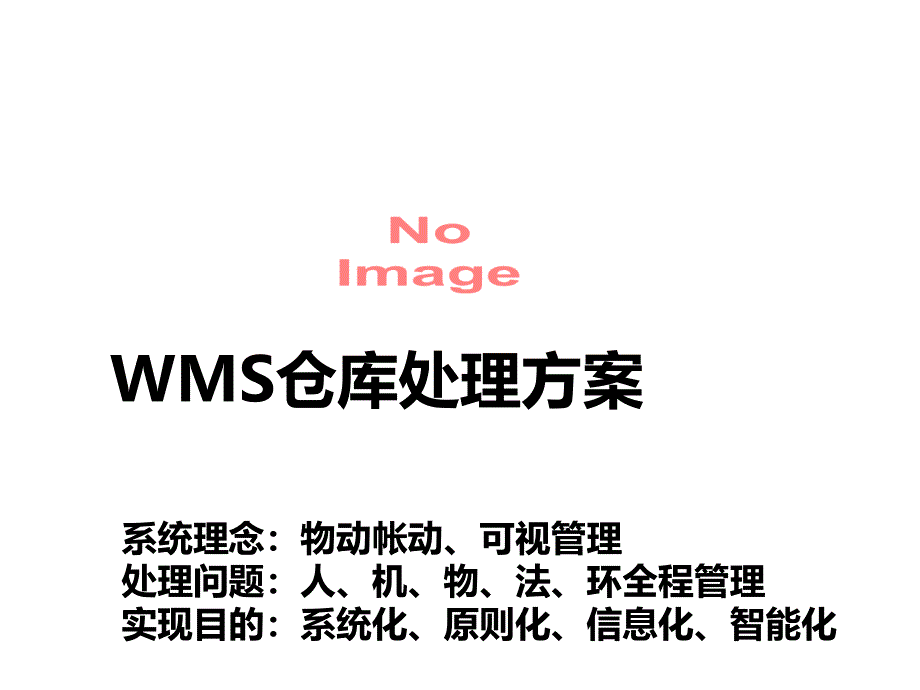 No
Image

WMS仓库处理方案

系统理念：物动帐动、可视管理
处理问题：人、机、物、法、环全程管理
实现目的：系统化、原则化、信息化、智能化